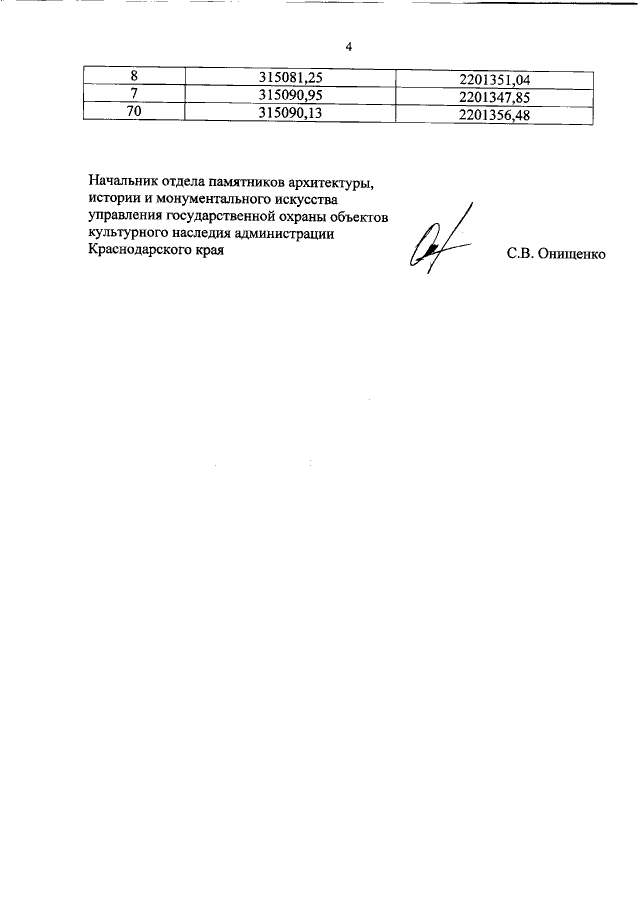 4

| 8 | 315081,25 | 2201351,04 |
|---|---|---|
| 7 | 315090,95 | 2201347,85 |
| 70 | 315090,13 | 2201356,48 |

Начальник отдела памятников архитектуры, истории и монументального искусства управления государственной охраны объектов культурного наследия администрации Краснодарского края

С.В. Онищенко